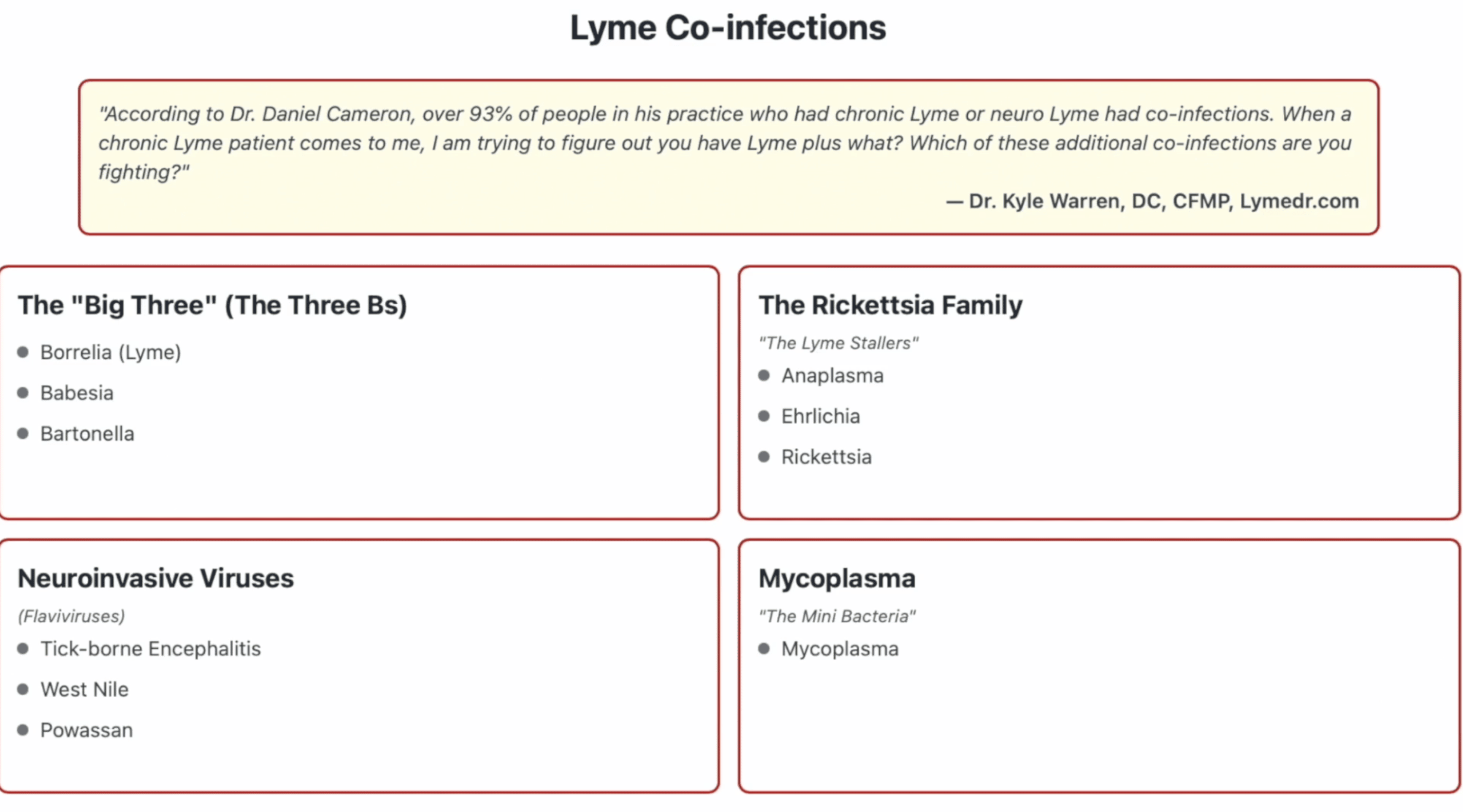 Lyme Co-infections

"According to Dr. Daniel Cameron, over 93% of people in his practice who had chronic Lyme or neuro Lyme had co-infections. When a chronic Lyme patient comes to me, I am trying to figure out you have Lyme plus what? Which of these additional co-infections are you fighting?"

— Dr. Kyle Warren, DC, CFMP, Lymedr.com

The "Big Three" (The Three Bs)

- Borrelia (Lyme)
- Babesia
- Bartonella

The Rickettsia Family

"The Lyme Stallers"

- Anaplasma
- Ehrlichia
- Rickettsia

Neuroinvasive Viruses

(Flaviviruses)

- Tick-borne Encephalitis
- West Nile
- Powassan

Mycoplasma

"The Mini Bacteria"

- Mycoplasma